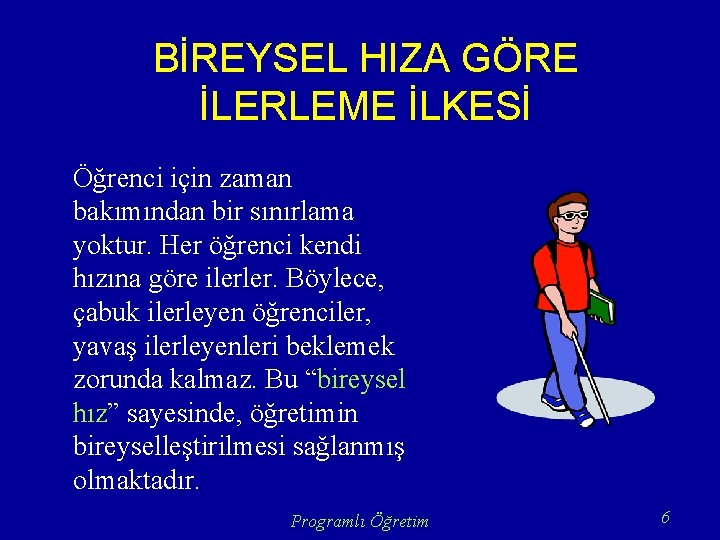 BİREYSEL HIZA GÖRE İLERLEME İLKESİ

Öğrenci için zaman bakımından bir sınırlama yoktur. Her öğrenci kendi hızına göre ilerler. Böylece, çabuk ilerleyen öğrenciler, yavaş ilerleyenleri beklemek zorunda kalmaz. Bu “bireysel hız” sayesinde, öğretimin bireyselleştirilmesi sağlanmış olmaktadır.

Programlı Öğretim

6